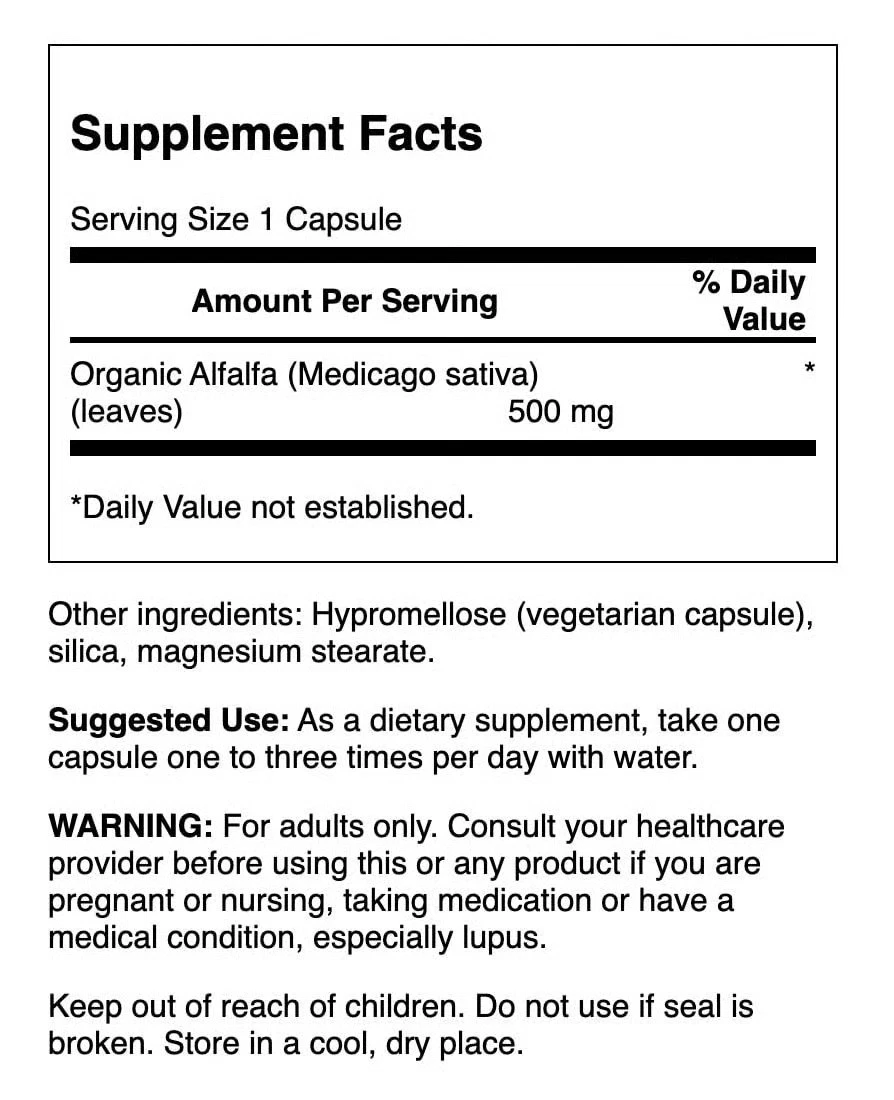 Supplement Facts

Serving Size 1 Capsule

| Amount Per Serving | | % Daily Value |
|---|---|---|
| Organic Alfalfa (Medicago sativa) (leaves) | 500 mg | * |

*Daily Value not established.

Other ingredients: Hypromellose (vegetarian capsule), silica, magnesium stearate.

Suggested Use: As a dietary supplement, take one capsule one to three times per day with water.

WARNING: For adults only. Consult your healthcare provider before using this or any product if you are pregnant or nursing, taking medication or have a medical condition, especially lupus.

Keep out of reach of children. Do not use if seal is broken. Store in a cool, dry place.